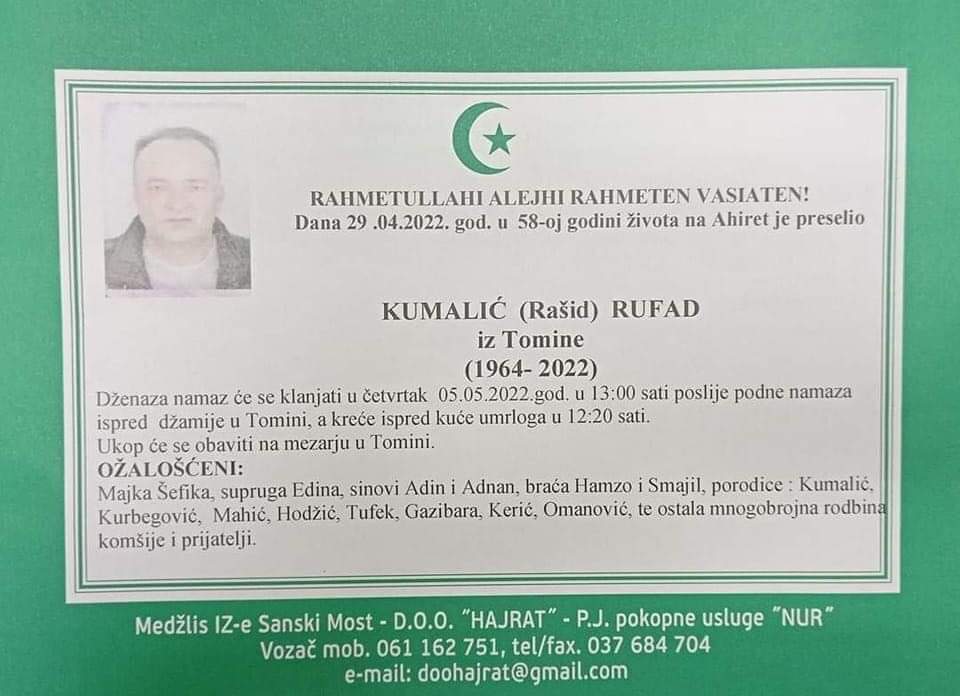 RAHMETULLAHI ALEJHI RAHMETEN VASIATEN!
Dana 29 .04.2022. god. u 58-oj godini života na Ahiret je preselio

KUMALIĆ (Rašid) RUFAD
iz Tomine
(1964- 2022)

Dženaza namaz će se klanjati u četvrtak 05.05.2022.god. u 13:00 sati poslije podne namaza ispred džamije u Tomini, a kreće ispred kuće umrloga u 12:20 sati.
Ukop će se obaviti na mezarju u Tomini.

OŽALOŠĆENI:
Majka Šefika, supruga Edina, sinovi Adin i Adnan, braća Hamzo i Smajil, porodice : Kumalić, Kurbegović, Mahić, Hodžić, Tufek, Gazibara, Kerić, Omanović, te ostala mnogobrojna rodbina komšije i prijatelji.

Medžlis IZ-e Sanski Most - D.O.O. "HAJRAT" - P.J. pokopne usluge "NUR"
Vozač mob. 061 162 751, tel/fax. 037 684 704
e-mail: doohajrat@gmail.com